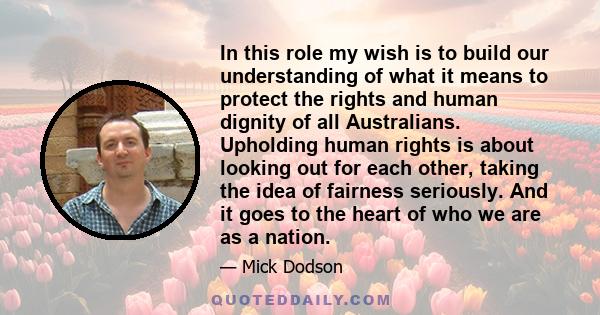 In this role my wish is to build our understanding of what it means to protect the rights and human dignity of all Australians. Upholding human rights is about looking out for each other, taking the idea of fairness seriously. And it goes to the heart of who we are as a nation.

— Mick Dodson

QUOTEDDAILY.COM